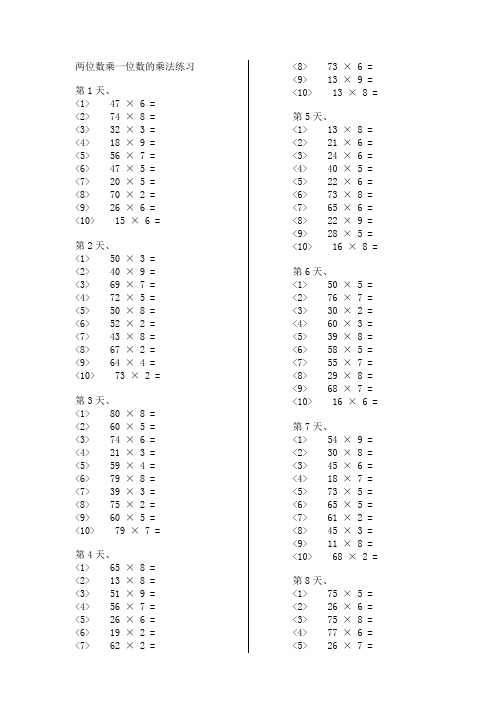 两位数乘一位数的乘法练习

第 1 天、
〈1〉 47 × 6 =
〈2〉 74 × 8 =
〈3〉 32 × 3 =
〈4〉 18 × 9 =
〈5〉 56 × 7 =
〈6〉 47 × 5 =
〈7〉 20 × 5 =
〈8〉 70 × 2 =
〈9〉 26 × 6 =
〈10〉 15 × 6 =

第 2 天、
〈1〉 50 × 3 =
〈2〉 40 × 9 =
〈3〉 69 × 7 =
〈4〉 72 × 5 =
〈5〉 50 × 8 =
〈6〉 52 × 2 =
〈7〉 43 × 8 =
〈8〉 67 × 2 =
〈9〉 64 × 4 =
〈10〉 73 × 2 =

第 3 天、
〈1〉 80 × 8 =
〈2〉 60 × 5 =
〈3〉 74 × 6 =
〈4〉 21 × 3 =
〈5〉 59 × 4 =
〈6〉 79 × 8 =
〈7〉 39 × 3 =
〈8〉 75 × 2 =
〈9〉 60 × 5 =
〈10〉 79 × 7 =

第 4 天、
〈1〉 65 × 8 =
〈2〉 13 × 8 =
〈3〉 51 × 9 =
〈4〉 56 × 7 =
〈5〉 26 × 6 =
〈6〉 19 × 2 =
〈7〉 62 × 2 =
〈8〉 73 × 6 =
〈9〉 13 × 9 =
〈10〉 13 × 8 =

第 5 天、
〈1〉 13 × 8 =
〈2〉 21 × 6 =
〈3〉 24 × 6 =
〈4〉 40 × 5 =
〈5〉 22 × 6 =
〈6〉 73 × 8 =
〈7〉 65 × 6 =
〈8〉 22 × 9 =
〈9〉 28 × 5 =
〈10〉 16 × 8 =

第 6 天、
〈1〉 50 × 5 =
〈2〉 76 × 7 =
〈3〉 30 × 2 =
〈4〉 60 × 3 =
〈5〉 39 × 8 =
〈6〉 58 × 5 =
〈7〉 55 × 7 =
〈8〉 29 × 8 =
〈9〉 68 × 7 =
〈10〉 16 × 6 =

第 7 天、
〈1〉 54 × 9 =
〈2〉 30 × 8 =
〈3〉 45 × 6 =
〈4〉 18 × 7 =
〈5〉 73 × 5 =
〈6〉 65 × 5 =
〈7〉 61 × 2 =
〈8〉 45 × 3 =
〈9〉 11 × 8 =
〈10〉 68 × 2 =

第 8 天、
〈1〉 75 × 5 =
〈2〉 26 × 6 =
〈3〉 75 × 8 =
〈4〉 77 × 6 =
〈5〉 26 × 7 =